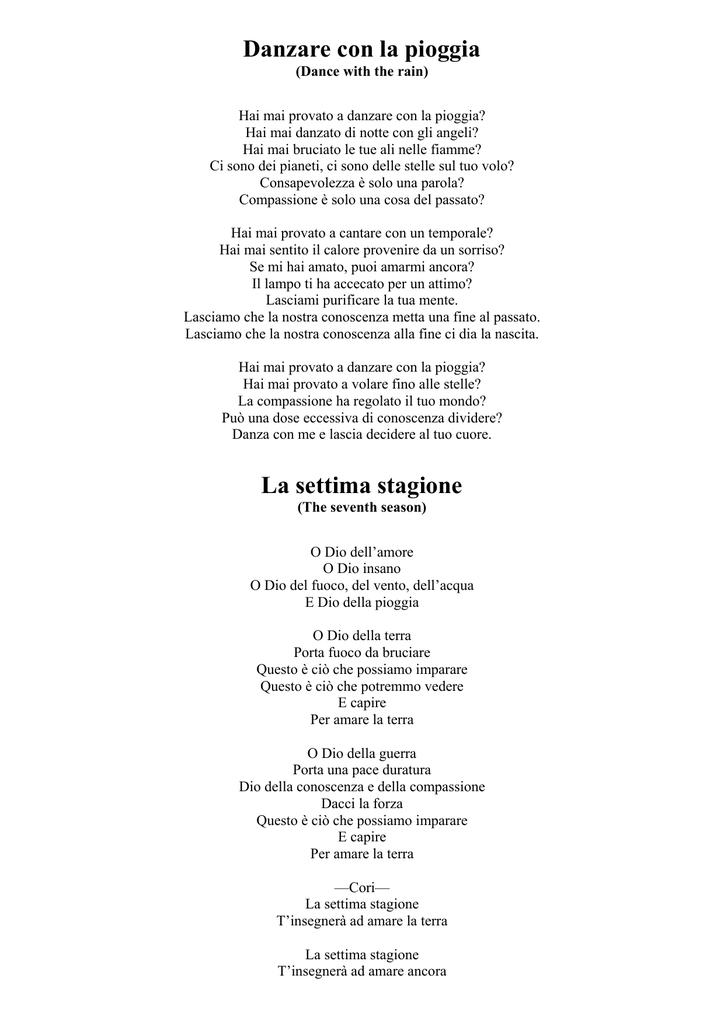 Danzare con la pioggia
(Dance with the rain)

Hai mai provato a danzare con la pioggia?
Hai mai danzato di notte con gli angeli?
Hai mai bruciato le tue ali nelle fiamme?
Ci sono dei pianeti, ci sono delle stelle sul tuo volo?
Consapevolezza è solo una parola?
Compassione è solo una cosa del passato?

Hai mai provato a cantare con un temporale?
Hai mai sentito il calore provenire da un sorriso?
Se mi hai amato, puoi amarmi ancora?
Il lampo ti ha accecato per un attimo?
Lasciami purificare la tua mente.
Lasciamo che la nostra conoscenza metta una fine al passato.
Lasciamo che la nostra conoscenza alla fine ci dia la nascita.

Hai mai provato a danzare con la pioggia?
Hai mai provato a volare fino alle stelle?
La compassione ha regolato il tuo mondo?
Può una dose eccessiva di conoscenza dividere?
Danza con me e lascia decidere al tuo cuore.

La settima stagione
(The seventh season)

O Dio dell'amore
O Dio insano
O Dio del fuoco, del vento, dell'acqua
E Dio della pioggia

O Dio della terra
Porta fuoco da bruciare
Questo è ciò che possiamo imparare
Questo è ciò che potremmo vedere
E capire
Per amare la terra

O Dio della guerra
Porta una pace duratura
Dio della conoscenza e della compassione
Dacci la forza
Questo è ciò che possiamo imparare
E capire
Per amare la terra

—Cori—
La settima stagione
T'insegnerà ad amare la terra

La settima stagione
T'insegnerà ad amare ancora